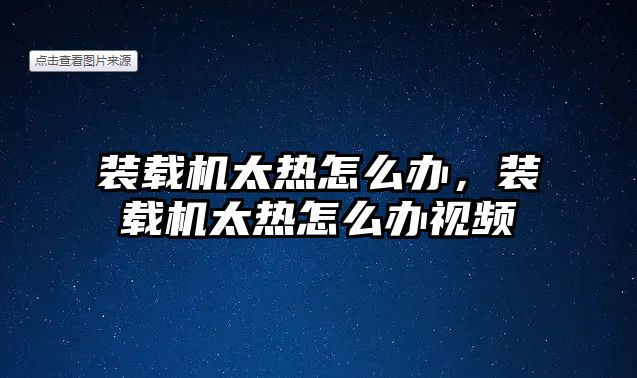 点击查看图片来源

装载机太热怎么办，装载机太热怎么办视频